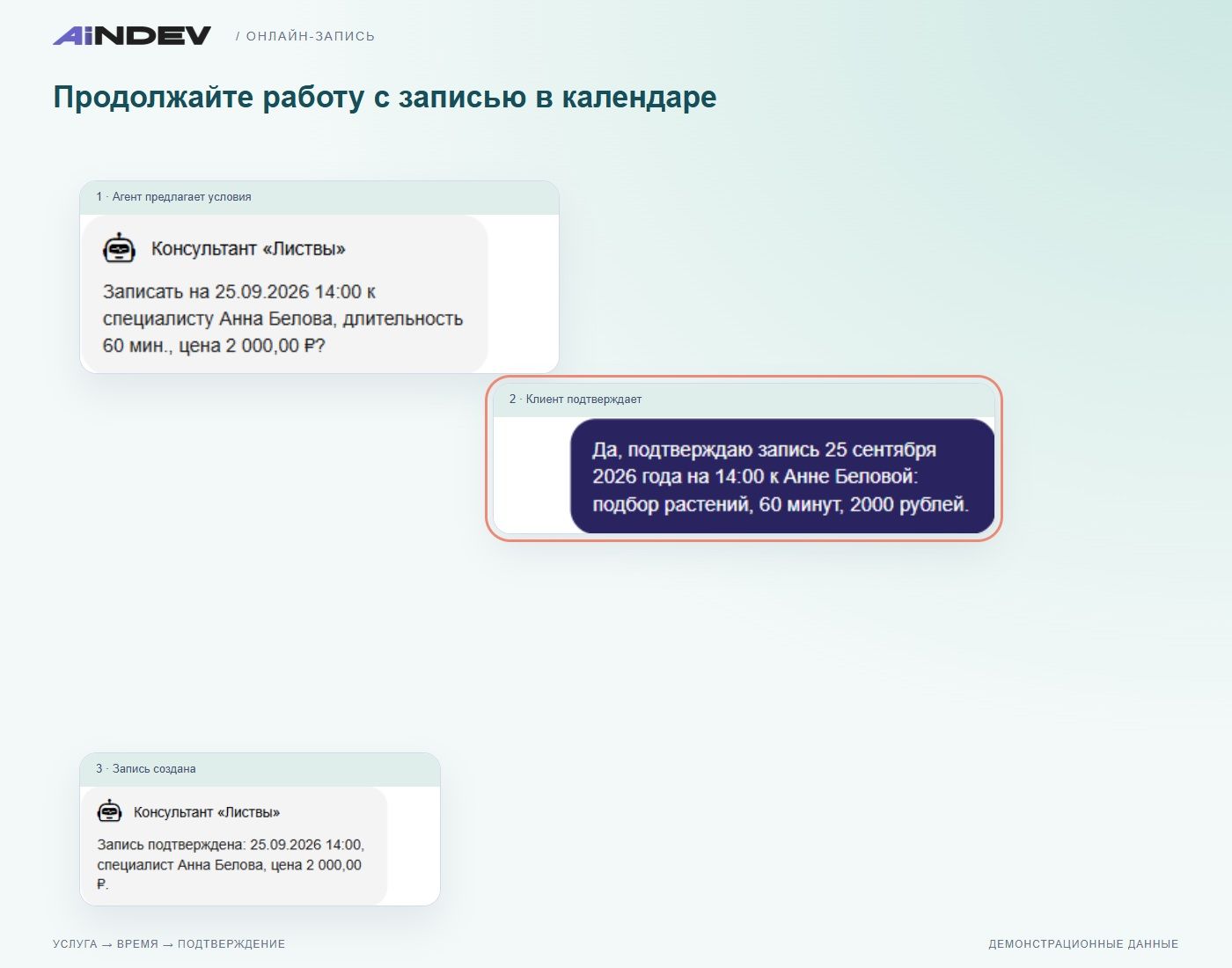 AiNDEV / ОНЛАЙН-ЗАПИСЬ

Продолжайте работу с записью в календаре

1 · Агент предлагает условия

Консультант «Листвы»

Записать на 25.09.2026 14:00 к специалисту Анна Белова, длительность 60 мин., цена 2 000,00 ₽?

2 · Клиент подтверждает

Да, подтверждаю запись 25 сентября 2026 года на 14:00 к Анне Беловой: подбор растений, 60 минут, 2000 рублей.

3 · Запись создана

Консультант «Листвы»

Запись подтверждена: 25.09.2026 14:00, специалист Анна Белова, цена 2 000,00 ₽.

УСЛУГА → ВРЕМЯ → ПОДТВЕРЖДЕНИЕ

ДЕМОНСТРАЦИОННЫЕ ДАННЫЕ